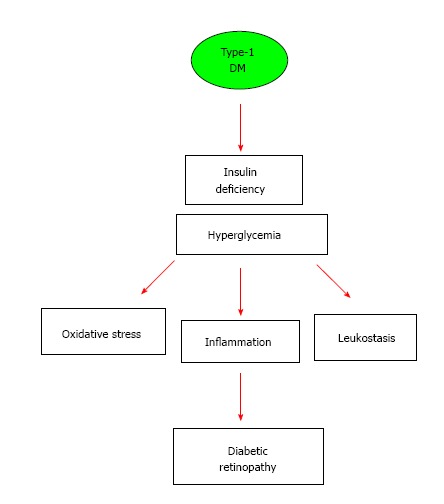 Type-1 DM

Insulin deficiency

Hyperglycemia

Oxidative stress

Inflammation

Leukostasis

Diabetic retinopathy